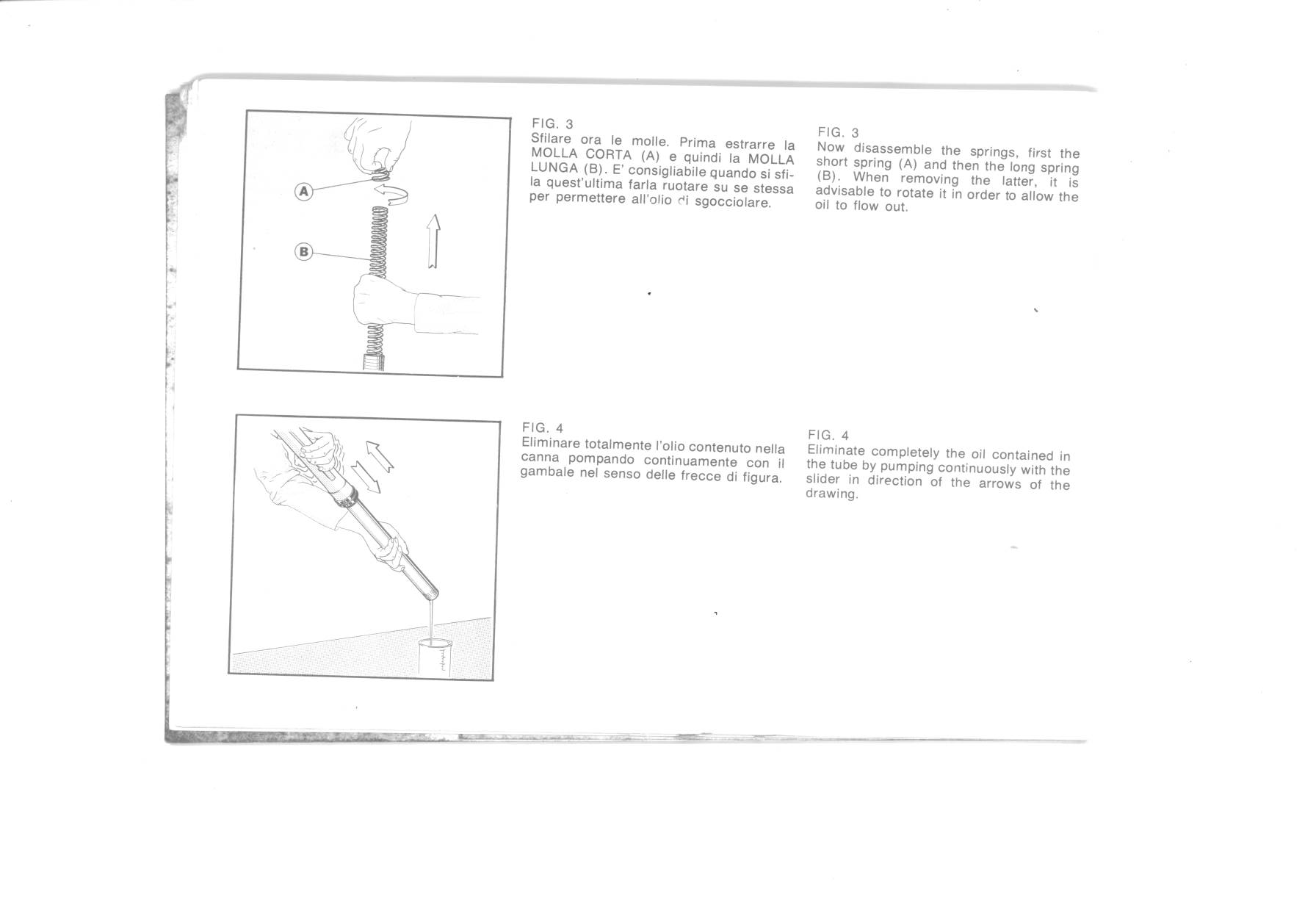 A

B

FIG. 3
Sfilare ora le molle. Prima estrarre la MOLLA CORTA (A) e quindi la MOLLA LUNGA (B). E' consigliabile quando si sfila quest'ultima farla ruotare su se stessa per permettere all'olio di sgocciolare.

FIG. 3
Now disassemble the springs, first the short spring (A) and then the long spring (B). When removing the latter, it is advisable to rotate it in order to allow the oil to flow out.

FIG. 4
Eliminare totalmente l'olio contenuto nella canna pompando continuamente con il gambale nel senso delle frecce di figura.

FIG. 4
Eliminate completely the oil contained in the tube by pumping continuously with the slider in direction of the arrows of the drawing.